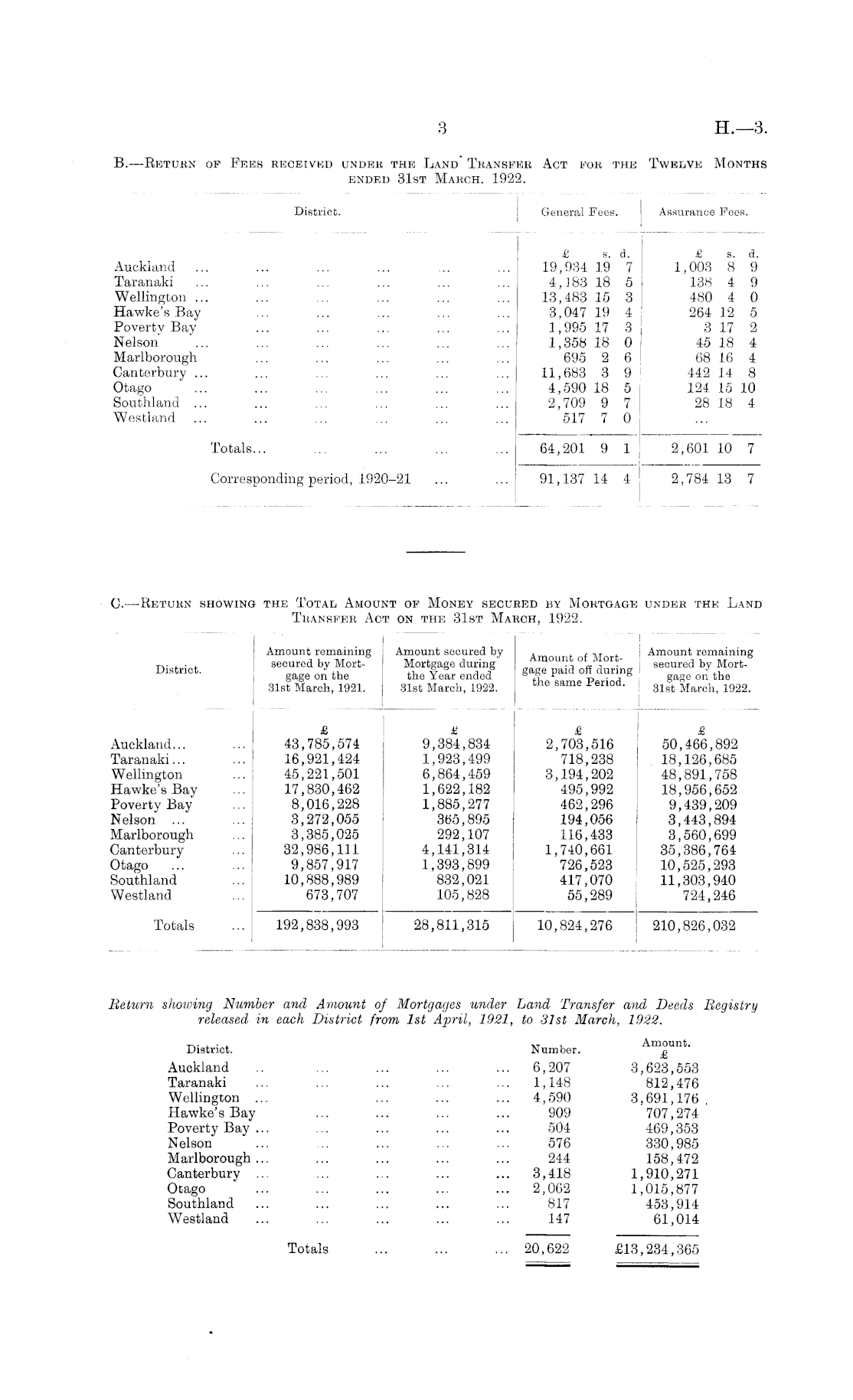 3

H.—3.

B.—Return of Fees received under the Land Transfer Act for the Twelve Months ended 31st March, 1922.

| District. | General Fees. | Assurance Fees. |
|---|---|---|
| | £ s. d. | £ s. d. |
| Auckland ... ... ... ... ... ... | 19,934 19 7 | 1,003 8 9 |
| Taranaki ... ... ... ... ... ... | 4,183 18 5 | 138 4 9 |
| Wellington ... ... ... ... ... ... | 13,483 15 3 | 480 4 0 |
| Hawke's Bay ... ... ... ... ... | 3,047 19 4 | 264 12 5 |
| Poverty Bay ... ... ... ... ... | 1,995 17 3 | 3 17 2 |
| Nelson ... ... ... ... ... ... | 1,358 18 0 | 45 18 4 |
| Marlborough ... ... ... ... ... | 695 2 6 | 68 16 4 |
| Canterbury ... ... ... ... ... ... | 11,683 3 9 | 442 14 8 |
| Otago ... ... ... ... ... ... | 4,590 18 5 | 124 15 10 |
| Southland ... ... ... ... ... ... | 2,709 9 7 | 28 18 4 |
| Westland ... ... ... ... ... ... | 517 7 0 | ... |
| Totals... ... ... ... ... | 64,201 9 1 | 2,601 10 7 |
| Corresponding period, 1920–21 ... ... | 91,137 14 4 | 2,784 13 7 |

C.—Return showing the Total Amount of Money secured by Mortgage under the Land Transfer Act on the 31st March, 1922.

| District. | Amount remaining secured by Mortgage on the 31st March, 1921. | Amount secured by Mortgage during the Year ended 31st March, 1922. | Amount of Mortgage paid off during the same Period. | Amount remaining secured by Mortgage on the 31st March, 1922. |
|---|---|---|---|---|
| | £ | £ | £ | £ |
| Auckland... ... | 43,785,574 | 9,384,834 | 2,703,516 | 50,466,892 |
| Taranaki... ... | 16,921,424 | 1,923,499 | 718,238 | 18,126,685 |
| Wellington ... | 45,221,501 | 6,864,459 | 3,194,202 | 48,891,758 |
| Hawke's Bay ... | 17,830,462 | 1,622,182 | 495,992 | 18,956,652 |
| Poverty Bay ... | 8,016,228 | 1,885,277 | 462,296 | 9,439,209 |
| Nelson ... ... | 3,272,055 | 365,895 | 194,056 | 3,443,894 |
| Marlborough ... | 3,385,025 | 292,107 | 116,433 | 3,560,699 |
| Canterbury ... | 32,986,111 | 4,141,314 | 1,740,661 | 35,386,764 |
| Otago ... ... | 9,857,917 | 1,393,899 | 726,523 | 10,525,293 |
| Southland ... | 10,888,989 | 832,021 | 417,070 | 11,303,940 |
| Westland ... | 673,707 | 105,828 | 55,289 | 724,246 |
| Totals ... | 192,838,993 | 28,811,315 | 10,824,276 | 210,826,032 |

Return showing Number and Amount of Mortgages under Land Transfer and Deeds Registry released in each District from 1st April, 1921, to 31st March, 1922.

| District. | Number. | Amount. £ |
|---|---|---|
| Auckland .. ... ... ... ... | 6,207 | 3,623,553 |
| Taranaki ... ... ... ... ... | 1,148 | 812,476 |
| Wellington ... ... ... ... | 4,590 | 3,691,176 |
| Hawke's Bay ... ... ... ... | 909 | 707,274 |
| Poverty Bay ... ... ... ... ... | 504 | 469,353 |
| Nelson ... ... ... ... ... | 576 | 330,985 |
| Marlborough ... ... ... ... ... | 244 | 158,472 |
| Canterbury ... ... ... ... ... | 3,418 | 1,910,271 |
| Otago ... ... ... ... ... | 2,062 | 1,015,877 |
| Southland ... ... ... ... ... | 817 | 453,914 |
| Westland ... ... ... ... ... | 147 | 61,014 |
| Totals ... ... ... | 20,622 | £13,234,365 |